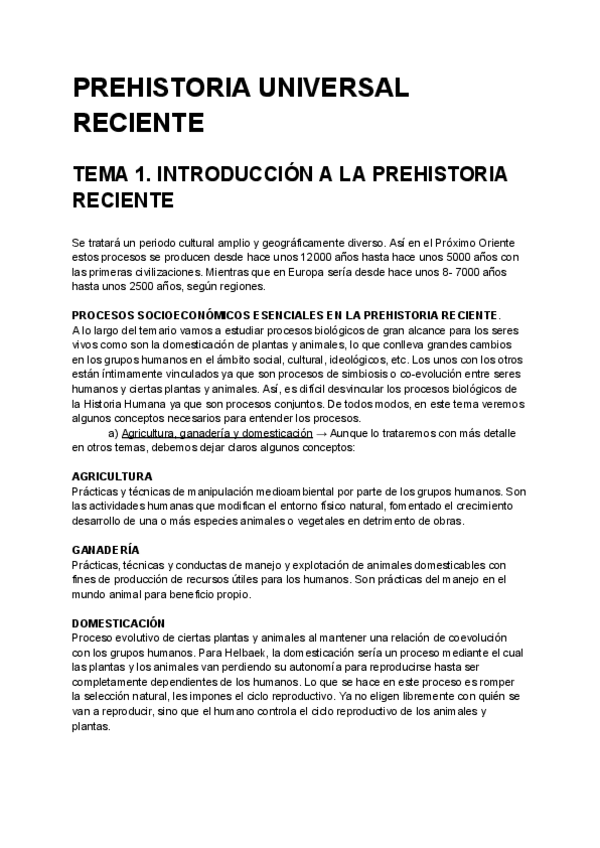 PREHISTORIA UNIVERSAL RECIENTE

TEMA 1. INTRODUCCIÓN A LA PREHISTORIA RECIENTE

Se tratará un periodo cultural amplio y geográficamente diverso. Así en el Próximo Oriente estos procesos se producen desde hace unos 12000 años hasta hace unos 5000 años con las primeras civilizaciones. Mientras que en Europa sería desde hace unos 8- 7000 años hasta unos 2500 años, según regiones.

PROCESOS SOCIOECONÓMICOS ESENCIALES EN LA PREHISTORIA RECIENTE.
A lo largo del temario vamos a estudiar procesos biológicos de gran alcance para los seres vivos como son la domesticación de plantas y animales, lo que conlleva grandes cambios en los grupos humanos en el ámbito social, cultural, ideológicos, etc. Los unos con los otros están íntimamente vinculados ya que son procesos de simbiosis o co-evolución entre seres humanos y ciertas plantas y animales. Así, es difícil desvincular los procesos biológicos de la Historia Humana ya que son procesos conjuntos. De todos modos, en este tema veremos algunos conceptos necesarios para entender los procesos.
a) Agricultura, ganadería y domesticación → Aunque lo trataremos con más detalle en otros temas, debemos dejar claros algunos conceptos:

AGRICULTURA
Prácticas y técnicas de manipulación medioambiental por parte de los grupos humanos. Son las actividades humanas que modifican el entorno físico natural, fomentado el crecimiento desarrollo de una o más especies animales o vegetales en detrimento de obras.

GANADERÍA
Prácticas, técnicas y conductas de manejo y explotación de animales domesticables con fines de producción de recursos útiles para los humanos. Son prácticas del manejo en el mundo animal para beneficio propio.

DOMESTICACIÓN
Proceso evolutivo de ciertas plantas y animales al mantener una relación de coevolución con los grupos humanos. Para Helbaek, la domesticación sería un proceso mediante el cual las plantas y los animales van perdiendo su autonomía para reproducirse hasta ser completamente dependientes de los humanos. Lo que se hace en este proceso es romper la selección natural, les impones el ciclo reproductivo. Ya no eligen libremente con quién se van a reproducir, sino que el humano controla el ciclo reproductivo de los animales y plantas.